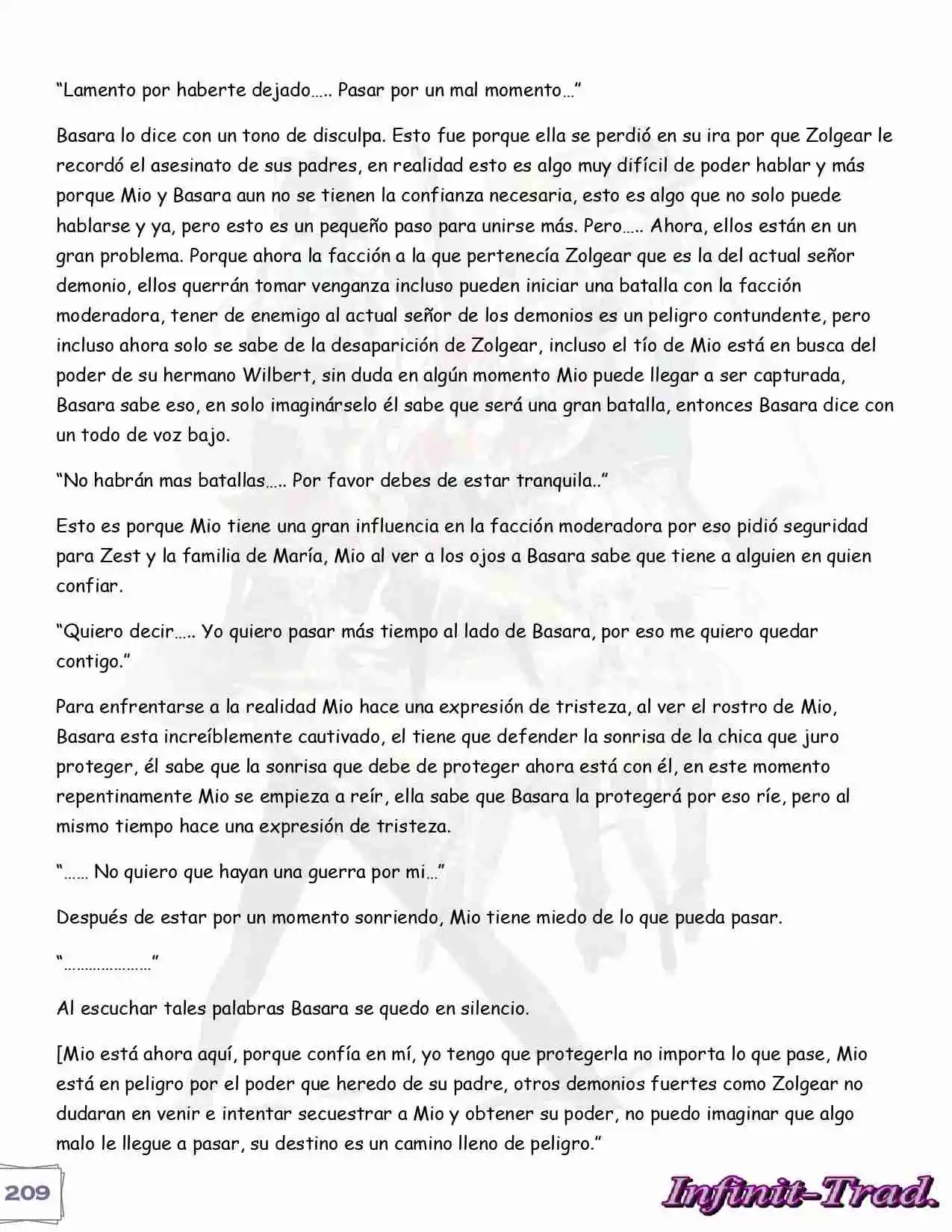 "Lamento por haberte dejado….. Pasar por un mal momento…"

Basara lo dice con un tono de disculpa. Esto fue porque ella se perdió en su ira por que Zolgear le recordó el asesinato de sus padres, en realidad esto es algo muy difícil de poder hablar y más porque Mio y Basara aun no se tienen la confianza necesaria, esto es algo que no solo puede hablarse y ya, pero esto es un pequeño paso para unirse más. Pero….. Ahora, ellos están en un gran problema. Porque ahora la facción a la que pertenecía Zolgear que es la del actual señor demonio, ellos querrán tomar venganza incluso pueden iniciar una batalla con la facción moderadora, tener de enemigo al actual señor de los demonios es un peligro contundente, pero incluso ahora solo se sabe de la desaparición de Zolgear, incluso el tío de Mio está en busca del poder de su hermano Wilbert, sin duda en algún momento Mio puede llegar a ser capturada, Basara sabe eso, en solo imaginárselo él sabe que será una gran batalla, entonces Basara dice con un todo de voz bajo.

"No habrán mas batallas….. Por favor debes de estar tranquila.."

Esto es porque Mio tiene una gran influencia en la facción moderadora por eso pidió seguridad para Zest y la familia de María, Mio al ver a los ojos a Basara sabe que tiene a alguien en quien confiar.

"Quiero decir….. Yo quiero pasar más tiempo al lado de Basara, por eso me quiero quedar contigo."

Para enfrentarse a la realidad Mio hace una expresión de tristeza, al ver el rostro de Mio, Basara esta increíblemente cautivado, el tiene que defender la sonrisa de la chica que juro proteger, él sabe que la sonrisa que debe de proteger ahora está con él, en este momento repentinamente Mio se empieza a reír, ella sabe que Basara la protegerá por eso ríe, pero al mismo tiempo hace una expresión de tristeza.

"…… No quiero que hayan una guerra por mi…"

Después de estar por un momento sonriendo, Mio tiene miedo de lo que pueda pasar.

"…………………"

Al escuchar tales palabras Basara se quedo en silencio.

[Mio está ahora aquí, porque confía en mí, yo tengo que protegerla no importa lo que pase, Mio está en peligro por el poder que heredo de su padre, otros demonios fuertes como Zolgear no dudaran en venir e intentar secuestrar a Mio y obtener su poder, no puedo imaginar que algo malo le llegue a pasar, su destino es un camino lleno de peligro."

209

Infinit-Trad.